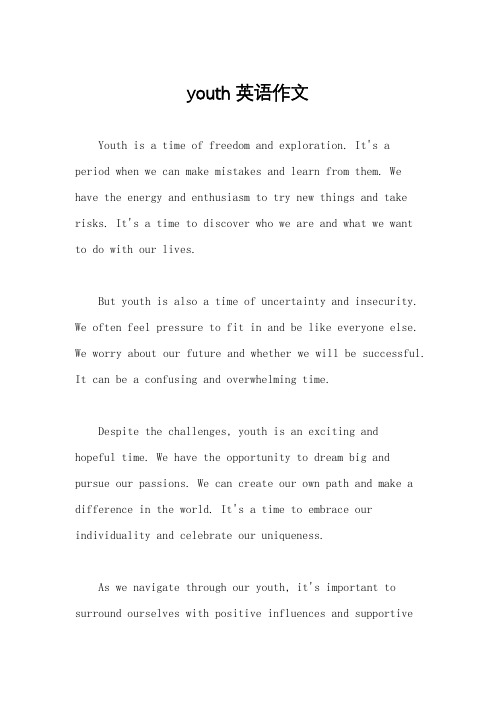 youth 英语作文

Youth is a time of freedom and exploration. It's a period when we can make mistakes and learn from them. We have the energy and enthusiasm to try new things and take risks. It's a time to discover who we are and what we want to do with our lives.

But youth is also a time of uncertainty and insecurity. We often feel pressure to fit in and be like everyone else. We worry about our future and whether we will be successful. It can be a confusing and overwhelming time.

Despite the challenges, youth is an exciting and hopeful time. We have the opportunity to dream big and pursue our passions. We can create our own path and make a difference in the world. It's a time to embrace our individuality and celebrate our uniqueness.

As we navigate through our youth, it's important to surround ourselves with positive influences and supportive